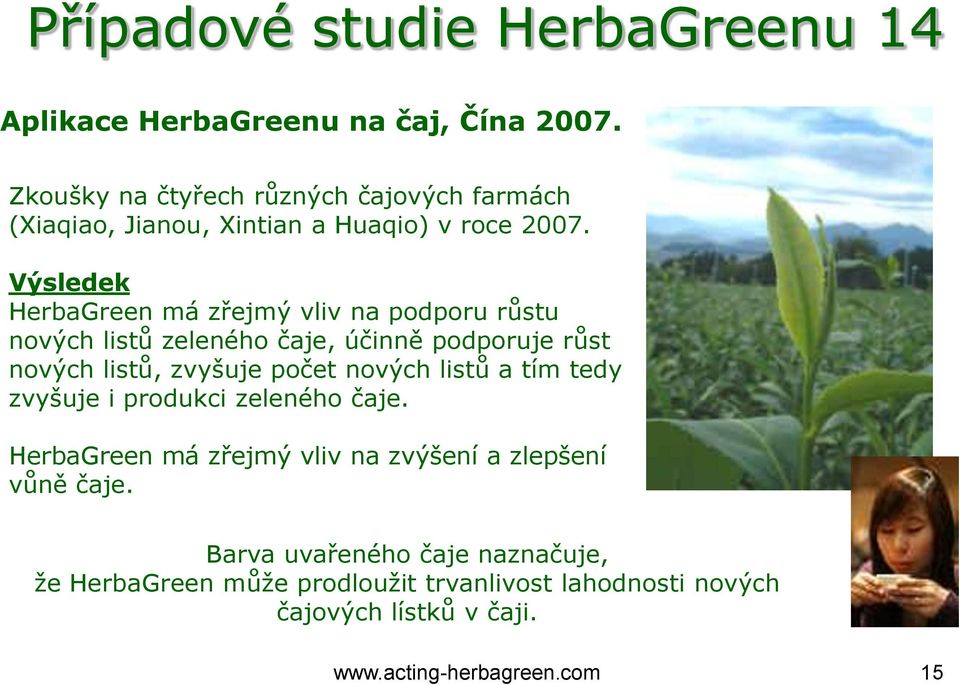 Případové studie HerbaGreenu 14

Aplikace HerbaGreenu na čaj, Čína 2007.

Zkoušky na čtyřech různých čajových farmách (Xiaqiao, Jianou, Xintian a Huaqio) v roce 2007.

Výsledek
HerbaGreen má zřejmý vliv na podporu růstu nových listů zeleného čaje, účinně podporuje růst nových listů, zvyšuje počet nových listů a tím tedy zvyšuje i produkci zeleného čaje.

HerbaGreen má zřejmý vliv na zvýšení a zlepšení vůně čaje.

Barva uvařeného čaje naznačuje, že HerbaGreen může prodloužit trvanlivost lahodnosti nových čajových lístků v čaji.

www.acting-herbagreen.com

15